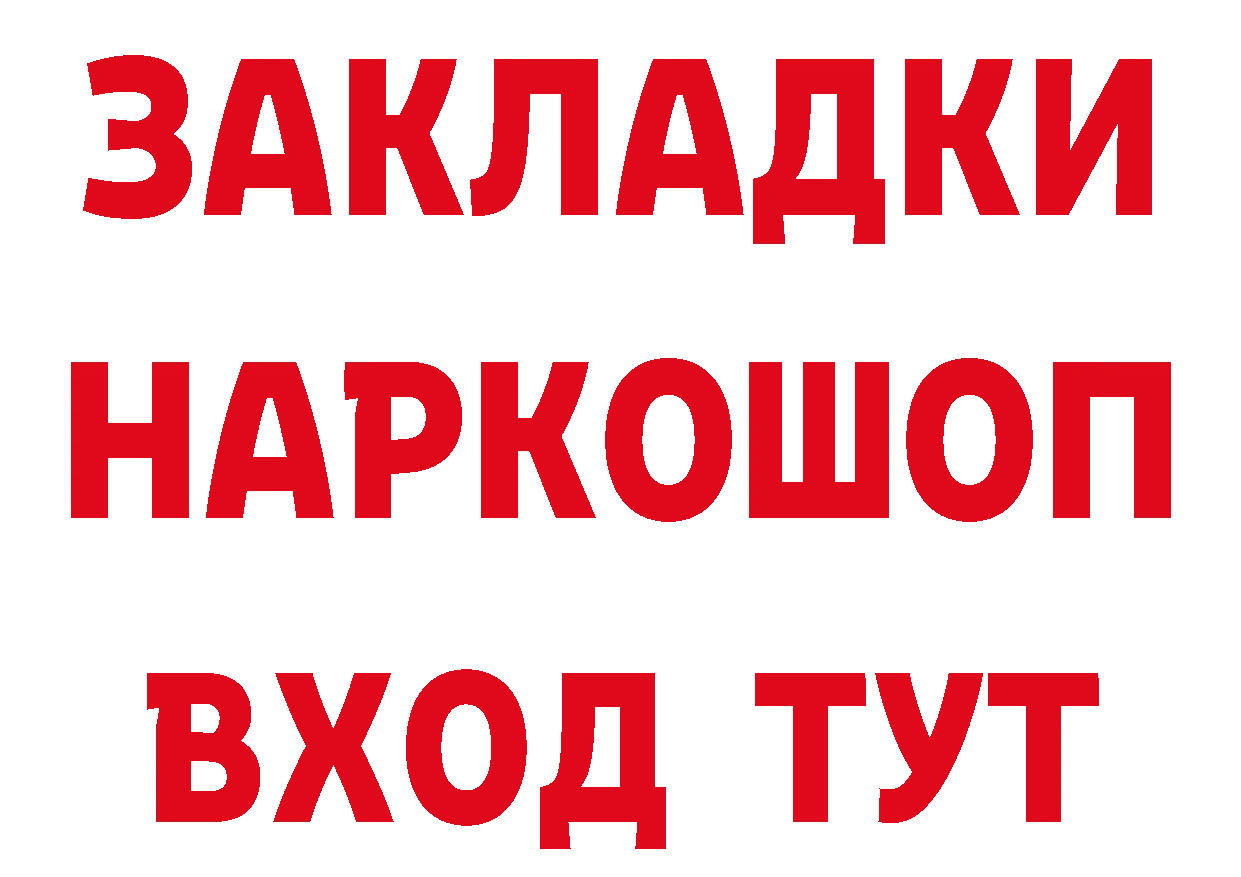 ЗАКЛАДКИ НАРКОШОП ВХОД ТУТ